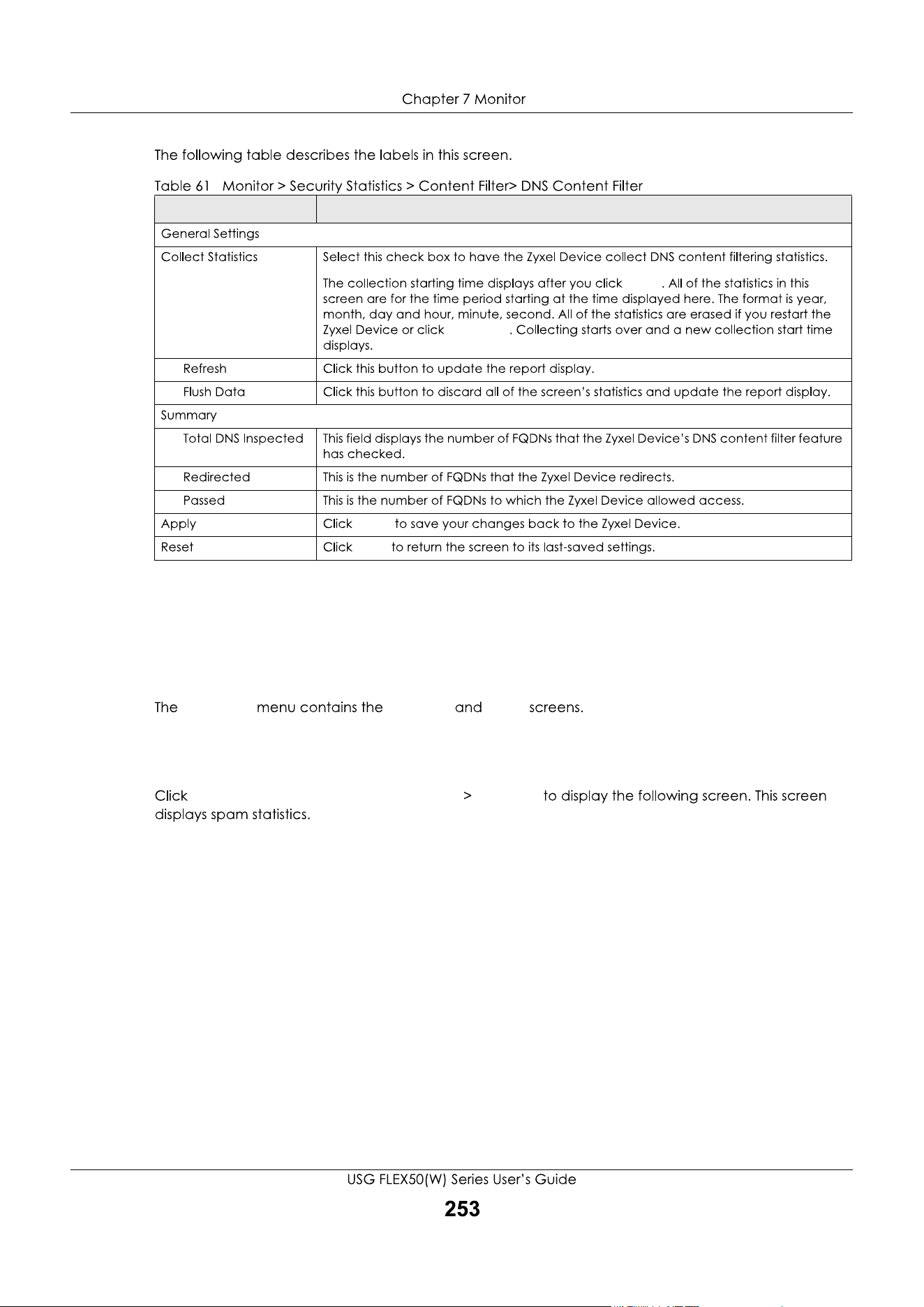 Chapter 7 Monitor

The following table describes the labels in this screen.

Table 61 Monitor > Security Statistics > Content Filter> DNS Content Filter

| | |
|---|---|
| General Settings | |
| Collect Statistics | Select this check box to have the Zyxel Device collect DNS content filtering statistics.<br><br>The collection starting time displays after you click . All of the statistics in this screen are for the time period starting at the time displayed here. The format is year, month, day and hour, minute, second. All of the statistics are erased if you restart the Zyxel Device or click . Collecting starts over and a new collection start time displays. |
| Refresh | Click this button to update the report display. |
| Flush Data | Click this button to discard all of the screen's statistics and update the report display. |
| Summary | |
| Total DNS Inspected | This field displays the number of FQDNs that the Zyxel Device's DNS content filter feature has checked. |
| Redirected | This is the number of FQDNs that the Zyxel Device redirects. |
| Passed | This is the number of FQDNs to which the Zyxel Device allowed access. |
| Apply | Click to save your changes back to the Zyxel Device. |
| Reset | Click to return the screen to its last-saved settings. |

The menu contains the and screens.

Click > to display the following screen. This screen displays spam statistics.

USG FLEX50(W) Series User's Guide
253